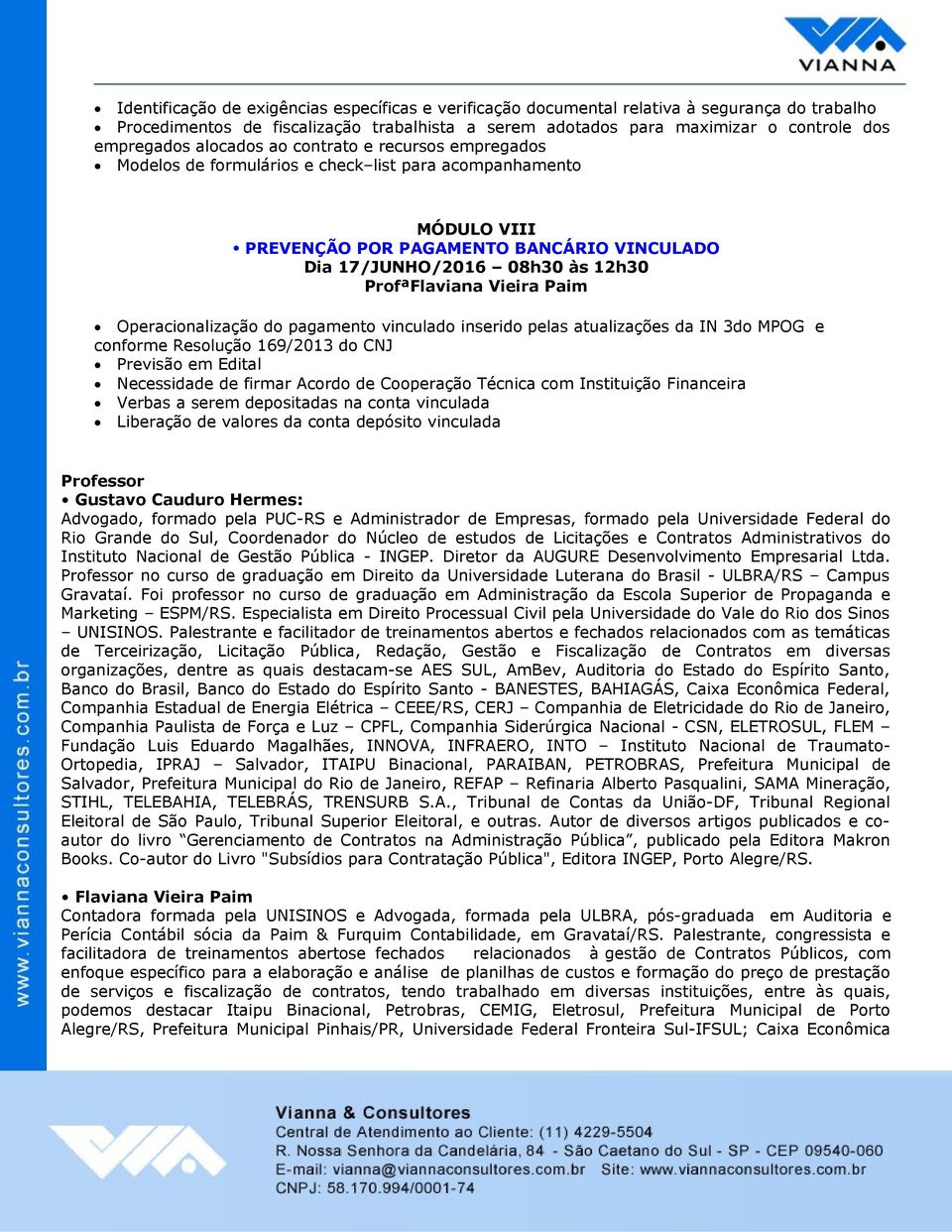 VIANNA

• Identificação de exigências específicas e verificação documental relativa à segurança do trabalho
• Procedimentos de fiscalização trabalhista a serem adotados para maximizar o controle dos empregados alocados ao contrato e recursos empregados
• Modelos de formulários e check–list para acompanhamento

MÓDULO VIII
• PREVENÇÃO POR PAGAMENTO BANCÁRIO VINCULADO
Dia 17/JUNHO/2016 – 08h30 às 12h30
ProfªFlaviana Vieira Paim

• Operacionalização do pagamento vinculado inserido pelas atualizações da IN 3do MPOG e conforme Resolução 169/2013 do CNJ
• Previsão em Edital
• Necessidade de firmar Acordo de Cooperação Técnica com Instituição Financeira
• Verbas a serem depositadas na conta vinculada
• Liberação de valores da conta depósito vinculada

Professor
• Gustavo Cauduro Hermes:
Advogado, formado pela PUC-RS e Administrador de Empresas, formado pela Universidade Federal do Rio Grande do Sul, Coordenador do Núcleo de estudos de Licitações e Contratos Administrativos do Instituto Nacional de Gestão Pública - INGEP. Diretor da AUGURE Desenvolvimento Empresarial Ltda. Professor no curso de graduação em Direito da Universidade Luterana do Brasil - ULBRA/RS – Campus Gravataí. Foi professor no curso de graduação em Administração da Escola Superior de Propaganda e Marketing – ESPM/RS. Especialista em Direito Processual Civil pela Universidade do Vale do Rio dos Sinos – UNISINOS. Palestrante e facilitador de treinamentos abertos e fechados relacionados com as temáticas de Terceirização, Licitação Pública, Redação, Gestão e Fiscalização de Contratos em diversas organizações, dentre as quais destacam-se AES SUL, AmBev, Auditoria do Estado do Espírito Santo, Banco do Brasil, Banco do Estado do Espírito Santo - BANESTES, BAHIAGÁS, Caixa Econômica Federal, Companhia Estadual de Energia Elétrica – CEEE/RS, CERJ – Companhia de Eletricidade do Rio de Janeiro, Companhia Paulista de Força e Luz – CPFL, Companhia Siderúrgica Nacional - CSN, ELETROSUL, FLEM – Fundação Luis Eduardo Magalhães, INNOVA, INFRAERO, INTO – Instituto Nacional de Traumato-Ortopedia, IPRAJ – Salvador, ITAIPU Binacional, PARAIBAN, PETROBRAS, Prefeitura Municipal de Salvador, Prefeitura Municipal do Rio de Janeiro, REFAP – Refinaria Alberto Pasqualini, SAMA Mineração, STIHL, TELEBAHIA, TELEBRÁS, TRENSURB S.A., Tribunal de Contas da União-DF, Tribunal Regional Eleitoral de São Paulo, Tribunal Superior Eleitoral, e outras. Autor de diversos artigos publicados e co-autor do livro "Gerenciamento de Contratos na Administração Pública", publicado pela Editora Makron Books. Co-autor do Livro "Subsídios para Contratação Pública", Editora INGEP, Porto Alegre/RS.

• Flaviana Vieira Paim
Contadora formada pela UNISINOS e Advogada, formada pela ULBRA, pós-graduada em Auditoria e Perícia Contábil sócia da Paim & Furquim Contabilidade, em Gravataí/RS. Palestrante, congressista e facilitadora de treinamentos abertose fechados relacionados à gestão de Contratos Públicos, com enfoque específico para a elaboração e análise de planilhas de custos e formação do preço de prestação de serviços e fiscalização de contratos, tendo trabalhado em diversas instituições, entre às quais, podemos destacar Itaipu Binacional, Petrobras, CEMIG, Eletrosul, Prefeitura Municipal de Porto Alegre/RS, Prefeitura Municipal Pinhais/PR, Universidade Federal Fronteira Sul-IFSUL; Caixa Econômica

www.viannaconsultores.com.br

Vianna & Consultores
Central de Atendimento ao Cliente: (11) 4229-5504
R. Nossa Senhora da Candelária, 84 - São Caetano do Sul - SP - CEP 09540-060
E-mail: vianna@viannaconsultores.com.br Site: www.viannaconsultores.com.br
CNPJ: 58.170.994/0001-74